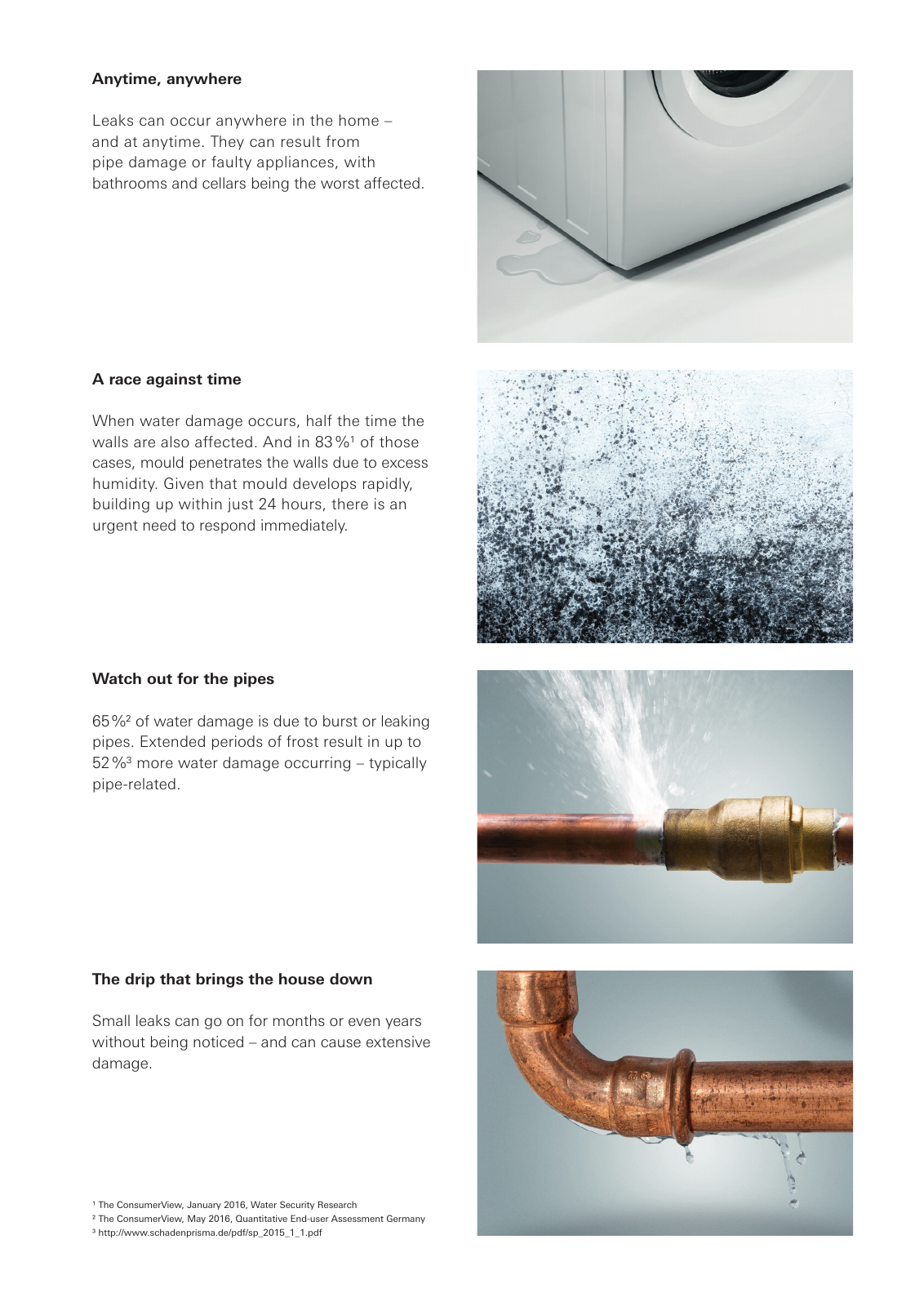 **Anytime, anywhere**

Leaks can occur anywhere in the home – and at anytime. They can result from pipe damage or faulty appliances, with bathrooms and cellars being the worst affected.

**A race against time**

When water damage occurs, half the time the walls are also affected. And in 83%¹ of those cases, mould penetrates the walls due to excess humidity. Given that mould develops rapidly, building up within just 24 hours, there is an urgent need to respond immediately.

**Watch out for the pipes**

65%² of water damage is due to burst or leaking pipes. Extended periods of frost result in up to 52%³ more water damage occurring – typically pipe-related.

**The drip that brings the house down**

Small leaks can go on for months or even years without being noticed – and can cause extensive damage.

¹ The ConsumerView, January 2016, Water Security Research
² The ConsumerView, May 2016, Quantitative End-user Assessment Germany
³ http://www.schadenprisma.de/pdf/sp_2015_1_1.pdf